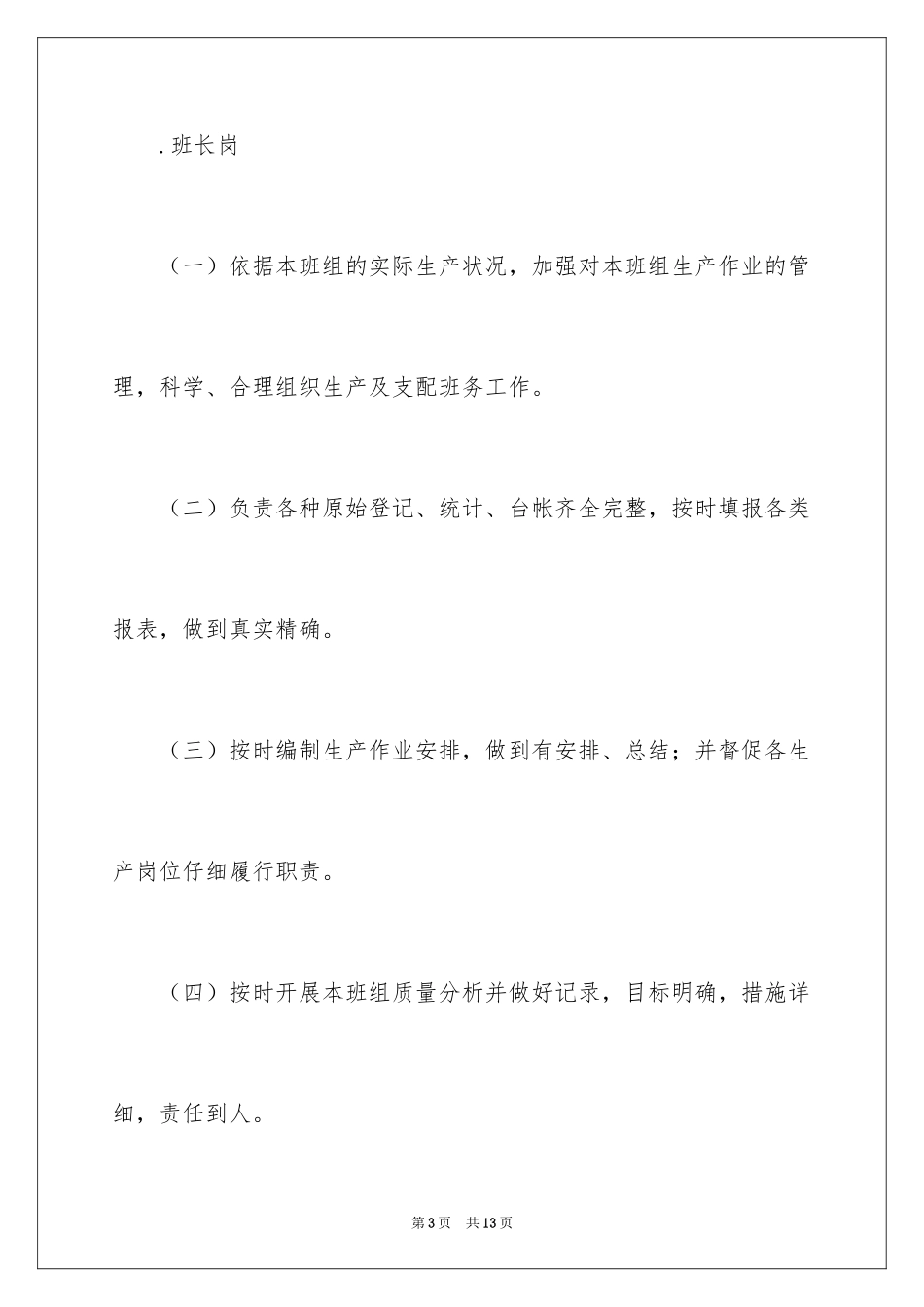 .班长岗

（一）依据本班组的实际生产状况，加强对本班组生产作业的管理，科学、合理组织生产及支配班务工作。

（二）负责各种原始登记、统计、台帐齐全完整，按时填报各类报表，做到真实精确。

（三）按时编制生产作业安排，做到有安排、总结；并督促各生产岗位仔细履行职责。

（四）按时开展本班组质量分析并做好记录，目标明确，措施详细，责任到人。

第3页 共13页